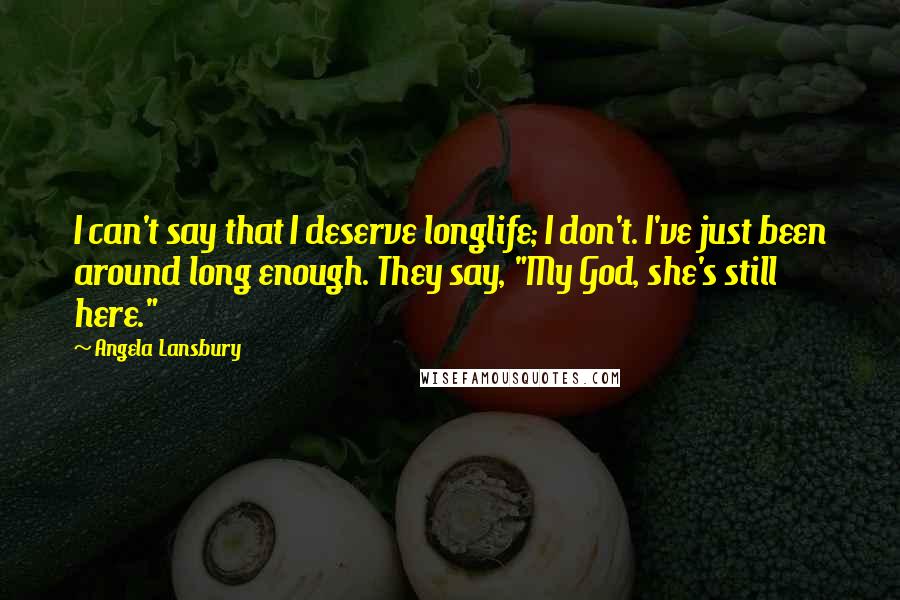 I can't say that I deserve longlife; I don't. I've just been around long enough. They say, "My God, she's still here."

~ Angela Lansbury

WISEFAMOUSQUOTES.COM